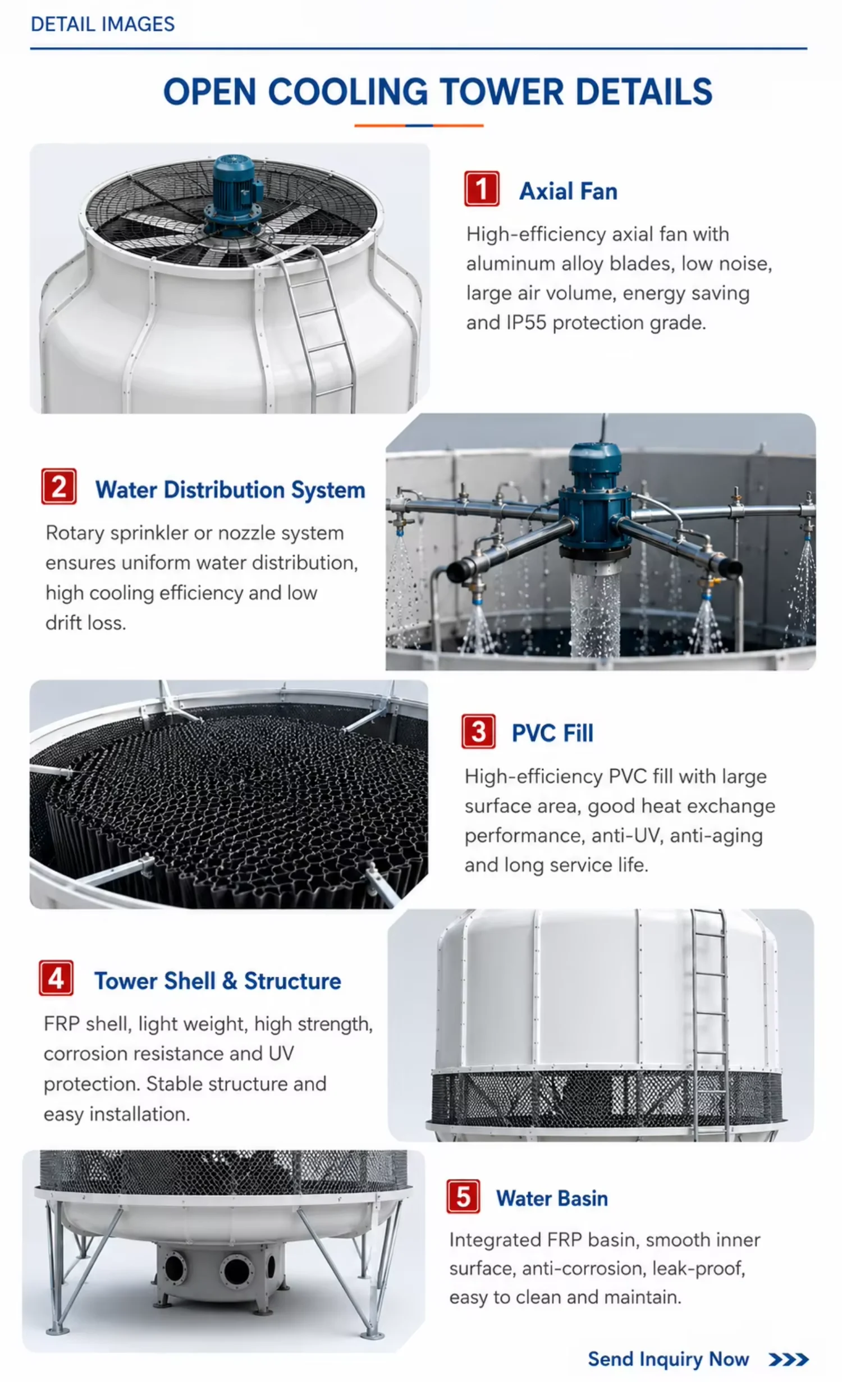 DETAIL IMAGES

OPEN COOLING TOWER DETAILS

1 Axial Fan

High-efficiency axial fan with aluminum alloy blades, low noise, large air volume, energy saving and IP55 protection grade.

2 Water Distribution System

Rotary sprinkler or nozzle system ensures uniform water distribution, high cooling efficiency and low drift loss.

3 PVC Fill

High-efficiency PVC fill with large surface area, good heat exchange performance, anti-UV, anti-aging and long service life.

4 Tower Shell & Structure

FRP shell, light weight, high strength, corrosion resistance and UV protection. Stable structure and easy installation.

5 Water Basin

Integrated FRP basin, smooth inner surface, anti-corrosion, leak-proof, easy to clean and maintain.

Send Inquiry Now >>>